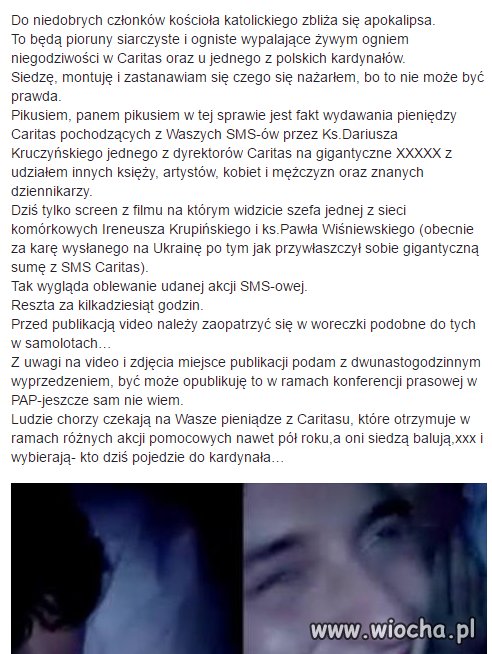 Do niedobrych członków kościoła katolickiego zbliża się apokalipsa.
To będą pioruny siarczyste i ogniste wypalające żywym ogniem niegodziwości w Caritas oraz u jednego z polskich kardynałów.
Siedzę, montuję i zastanawiam się czego się nażarłem, bo to nie może być prawda.
Pikusiem, panem pikusiem w tej sprawie jest fakt wydawania pieniędzy Caritas pochodzących z Waszych SMS-ów przez Ks.Dariusza Kruczyńskiego jednego z dyrektorów Caritas na gigantyczne XXXXX z udziałem innych księży, artystów, kobiet i mężczyzn oraz znanych dziennikarzy.
Dziś tylko screen z filmu na którym widzicie szefa jednej z sieci komórkowych Ireneusza Krupińskiego i ks.Pawła Wiśniewskiego (obecnie za karę wysłanego na Ukrainę po tym jak przywłaszczył sobie gigantyczną sumę z SMS Caritas).
Tak wygląda oblewanie udanej akcji SMS-owej.
Reszta za kilkadziesiąt godzin.
Przed publikacją video należy zaopatrzyć się w woreczki podobne do tych w samolotach…
Z uwagi na video i zdjęcia miejsce publikacji podam z dwunastogodzinnym wyprzedzeniem, być może opublikuję to w ramach konferencji prasowej w PAP-jeszcze sam nie wiem.
Ludzie chorzy czekają na Wasze pieniądze z Caritasu, które otrzymuje w ramach różnych akcji pomocowych nawet pół roku,a oni siedzą balują,xxx i wybierają- kto dziś pojedzie do kardynała…

www.wiocha.pl